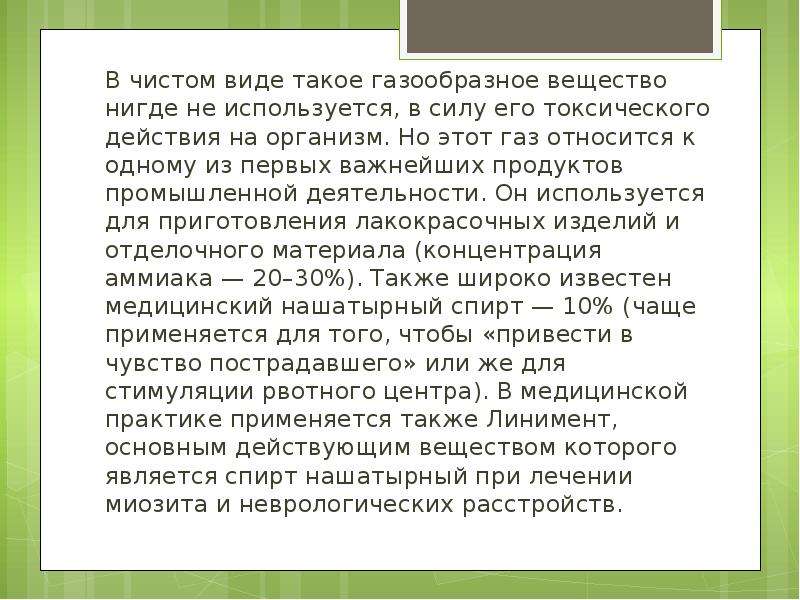 В чистом виде такое газообразное вещество нигде не используется, в силу его токсического действия на организм. Но этот газ относится к одному из первых важнейших продуктов промышленной деятельности. Он используется для приготовления лакокрасочных изделий и отделочного материала (концентрация аммиака — 20–30%). Также широко известен медицинский нашатырный спирт — 10% (чаще применяется для того, чтобы «привести в чувство пострадавшего» или же для стимуляции рвотного центра). В медицинской практике применяется также Линимент, основным действующим веществом которого является спирт нашатырный при лечении миозита и неврологических расстройств.